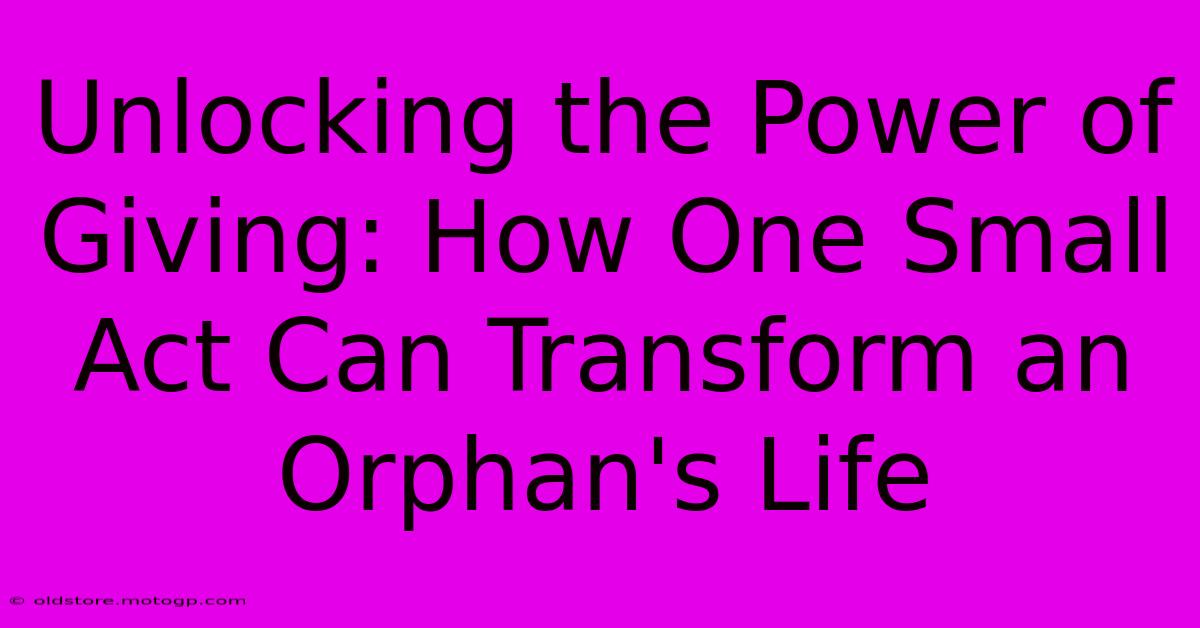 Unlocking the Power of Giving: How One Small Act Can Transform an Orphan's Life

© oldstore.motogp.com